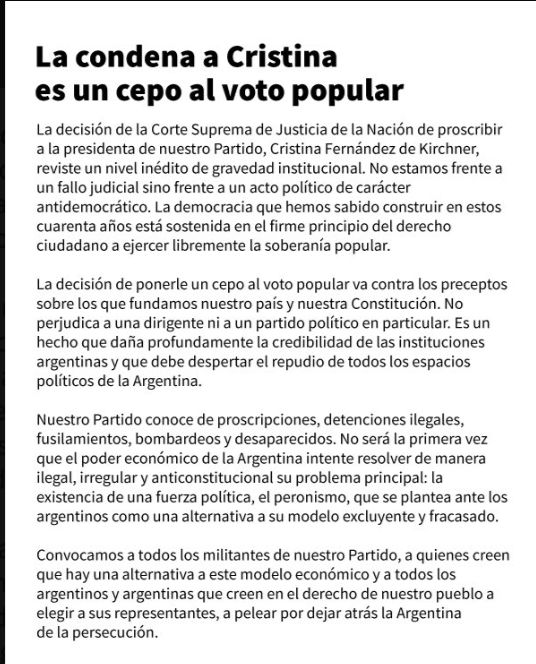 La condena a Cristina
es un cepo al voto popular

La decisión de la Corte Suprema de Justicia de la Nación de proscribir a la presidenta de nuestro Partido, Cristina Fernández de Kirchner, reviste un nivel inédito de gravedad institucional. No estamos frente a un fallo judicial sino frente a un acto político de carácter antidemocrático. La democracia que hemos sabido construir en estos cuarenta años está sostenida en el firme principio del derecho ciudadano a ejercer libremente la soberanía popular.

La decisión de ponerle un cepo al voto popular va contra los preceptos sobre los que fundamos nuestro país y nuestra Constitución. No perjudica a una dirigente ni a un partido político en particular. Es un hecho que daña profundamente la credibilidad de las instituciones argentinas y que debe despertar el repudio de todos los espacios políticos de la Argentina.

Nuestro Partido conoce de proscripciones, detenciones ilegales, fusilamientos, bombardeos y desaparecidos. No será la primera vez que el poder económico de la Argentina intente resolver de manera ilegal, irregular y anticonstitucional su problema principal: la existencia de una fuerza política, el peronismo, que se plantea ante los argentinos como una alternativa a su modelo excluyente y fracasado.

Convocamos a todos los militantes de nuestro Partido, a quienes creen que hay una alternativa a este modelo económico y a todos los argentinos y argentinas que creen en el derecho de nuestro pueblo a elegir a sus representantes, a pelear por dejar atrás la Argentina de la persecución.